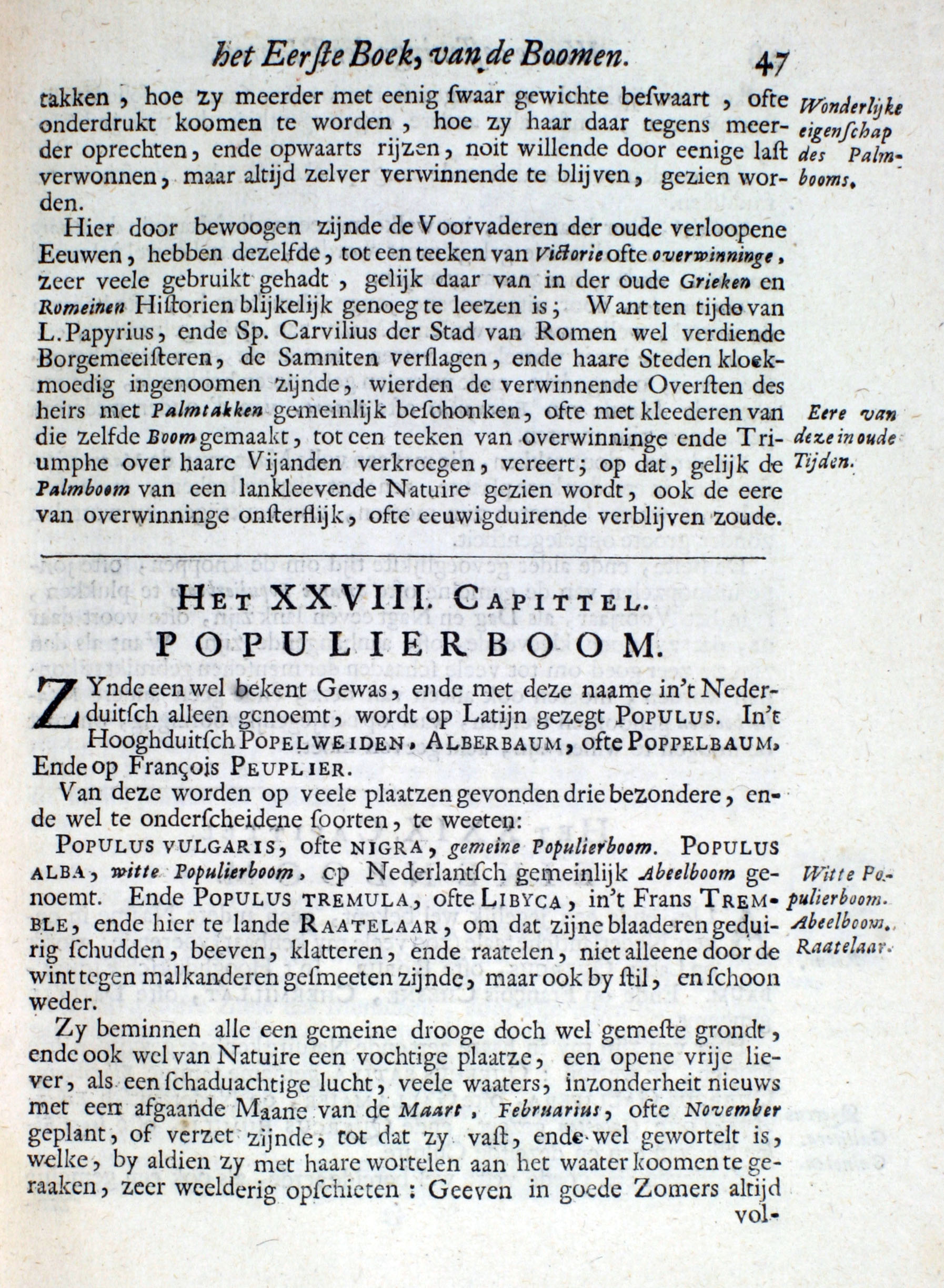 het Eerste Boek, van de Boomen. 47

takken, hoe zy meerder met eenig swaar gewichte beswaart, ofte onderdrukt koomen te worden, hoe zy haar daar tegens meerder oprechten, ende opwaarts rijzen, noit willende door eenige last verwonnen, maar altijd zelver verwinnende te blijven, gezien worden.

Wonderlijke eigenschap des Palmbooms.

Hier door bewoogen zijnde de Voorvaderen der oude verloopene Eeuwen, hebben dezelfde, tot een teeken van Victorie ofte overwinninge, zeer veele gebruikt gehadt, gelijk daar van in der oude Grieken en Romeinen Historien blijkelijk genoeg te leezen is; Want ten tijde van L. Papyrius, ende Sp. Carvilius der Stad van Romen wel verdiende Borgemeesteren, de Samniten verslagen, ende haare Steden kloekmoedig ingenoomen zijnde, wierden de verwinnende Oversten des heirs met Palmtakken gemeinlijk beschonken, ofte met kleederen van die zelfde Boom gemaakt, tot een teeken van overwinninge ende Triumphe over haare Vijanden verkreegen, vereert; op dat, gelijk de Palmboom van een lankleevende Natuire gezien wordt, ook de eere van overwinninge onsterflijk, ofte eeuwigduirende verblijven zoude.

Eere van deze in oude Tijden.

HET XXVIII. CAPITTEL.
POPULIERBOOM.

ZYnde een wel bekent Gewas, ende met deze naame in't Nederduitsch alleen genoemt, wordt op Latijn gezegt POPULUS. In't Hooghduitsch POPELWEIDEN, ALBERBAUM, ofte POPPELBAUM, Ende op François PEUPLIER.

Van deze worden op veele plaatzen gevonden drie bezondere, ende wel te onderscheidene soorten, te weeten:

POPULUS VULGARIS, ofte NIGRA, gemeine Populierboom. POPULUS ALBA, witte Populierboom, op Nederlantsch gemeinlijk Abeelboom genoemt. Ende POPULUS TREMULA, ofte LIBYCA, in't Frans TREMBLE, ende hier te lande RAATELAAR, om dat zijne blaaderen geduirig schudden, beeven, klatteren, ende raatelen, niet alleene door de wint tegen malkanderen gesmeeten zijnde, maar ook by stil, en schoon weder.

Witte Populierboom. Abeelboom. Raatelaar.

Zy beminnen alle een gemeine drooge doch wel gemeste grondt, ende ook wel van Natuire een vochtige plaatze, een opene vrije liever, als een schaduachtige lucht, veele waaters, inzonderheit nieuws met een afgaande Maane van de Maart, Februarius, ofte November geplant, of verzet zijnde, tot dat zy vast, ende wel gewortelt is, welke, by aldien zy met haare wortelen aan het waater koomen te geraaken, zeer weelderig opschieten: Geeven in goede Zomers altijd vol-